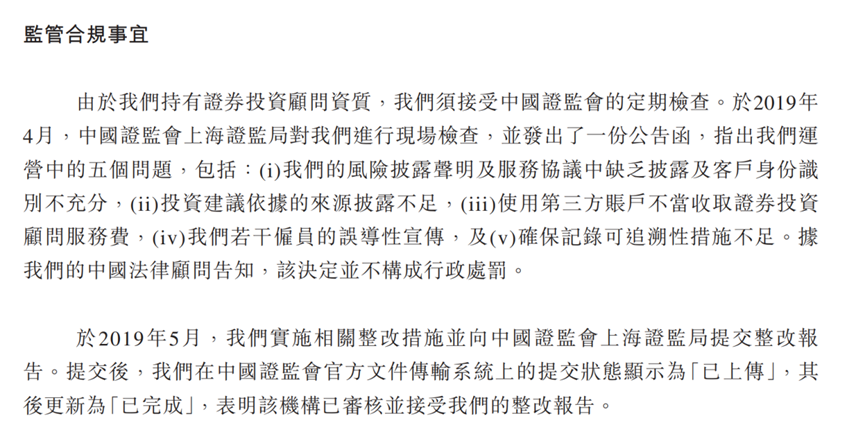 監管合規事宜

由於我們持有證券投資顧問資質，我們須接受中國證監會的定期檢查。於2019年4月，中國證監會上海證監局對我們進行現場檢查，並發出了一份公告函，指出我們運營中的五個問題，包括：(i)我們的風險披露聲明及服務協議中缺乏披露及客戶身份識別不充分，(ii)投資建議依據的來源披露不足，(iii)使用第三方賬戶不當收取證券投資顧問服務費，(iv)我們若干僱員的誤導性宣傳，及(v)確保記錄可追溯性措施不足。據我們的中國法律顧問告知，該決定並不構成行政處罰。

於2019年5月，我們實施相關整改措施並向中國證監會上海證監局提交整改報告。提交後，我們在中國證監會官方文件傳輸系統上的提交狀態顯示為「已上傳」，其後更新為「已完成」，表明該機構已審核並接受我們的整改報告。